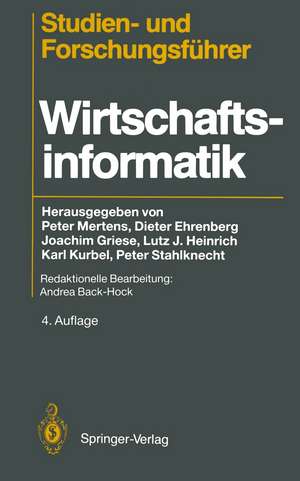 Studien- und Forschungsführer

Wirtschaftsinformatik

Herausgegeben von
Peter Mertens, Dieter Ehrenberg
Joachim Griese, Lutz J. Heinrich
Karl Kurbel, Peter Stahlknecht

Redaktionelle Bearbeitung:
Andrea Back-Hock

4. Auflage

Springer-Verlag